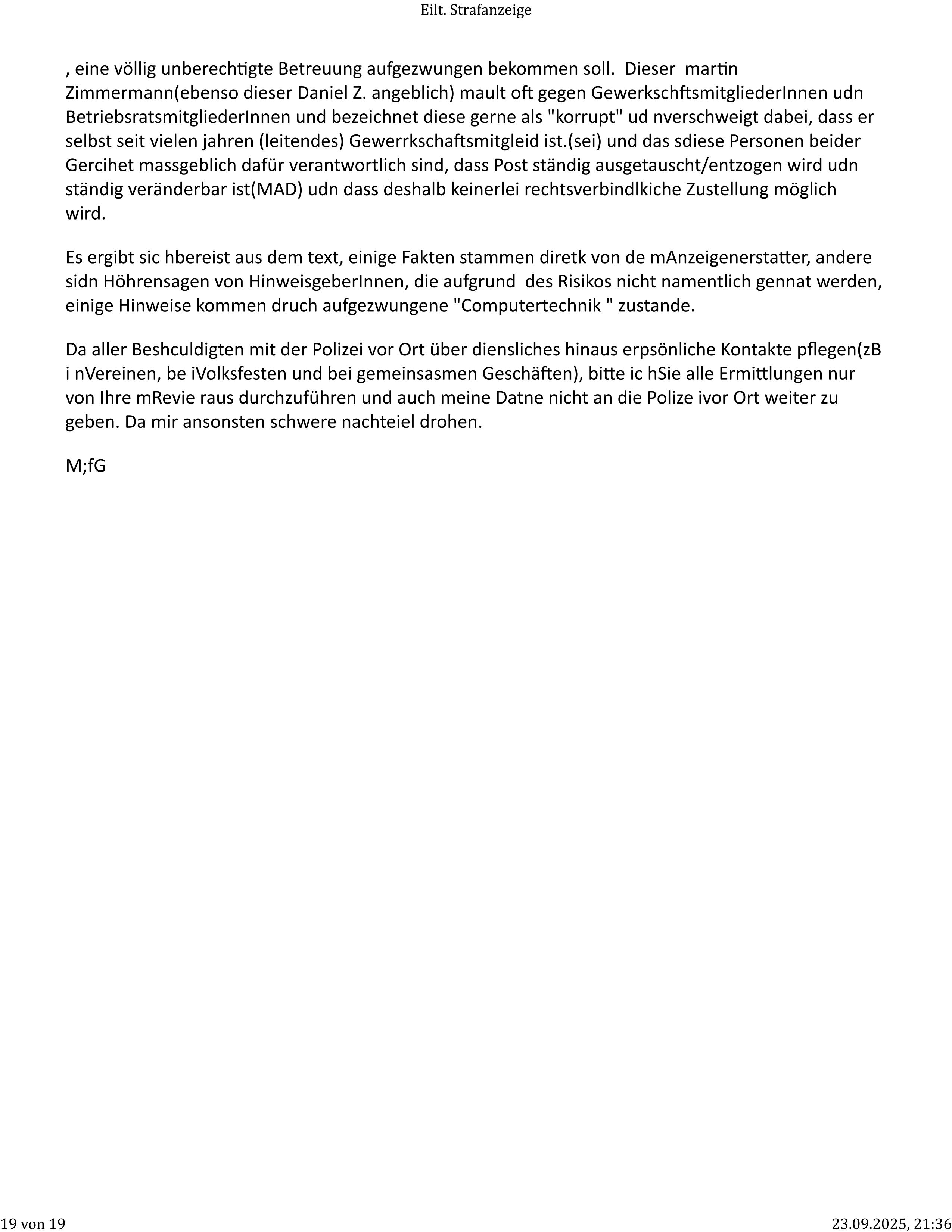 Eilt. Strafanzeige

, eine völlig unberechtigte Betreuung aufgezwungen bekommen soll. Dieser martin Zimmermann(ebenso dieser Daniel Z. angeblich) mault oft gegen GewerkschftsmitgliederInnen udn BetriebsratsmitgliederInnen und bezeichnet diese gerne als "korrupt" ud nverschweigt dabei, dass er selbst seit vielen jahren (leitendes) Gewerrkschaftsmitgleid ist.(sei) und das sdiese Personen beider Gercihet massgeblich dafür verantwortlich sind, dass Post ständig ausgetauscht/entzogen wird udn ständig veränderbar ist(MAD) udn dass deshalb keinerlei rechtsverbindlkiche Zustellung möglich wird.

Es ergibt sic hbereist aus dem text, einige Fakten stammen diretk von de mAnzeigenerstatter, andere sidn Höhrensagen von HinweisgeberInnen, die aufgrund des Risikos nicht namentlich gennat werden, einige Hinweise kommen druch aufgezwungene "Computertechnik " zustande.

Da aller Beshculdigten mit der Polizei vor Ort über diensliches hinaus erpsönliche Kontakte pflegen(zB i nVereinen, be iVolksfesten und bei gemeinsasmen Geschäften), bitte ic hSie alle Ermittlungen nur von Ihre mRevie raus durchzuführen und auch meine Datne nicht an die Polize ivor Ort weiter zu geben. Da mir ansonsten schwere nachteiel drohen.

M;fG

19 von 19

23.09.2025, 21:36